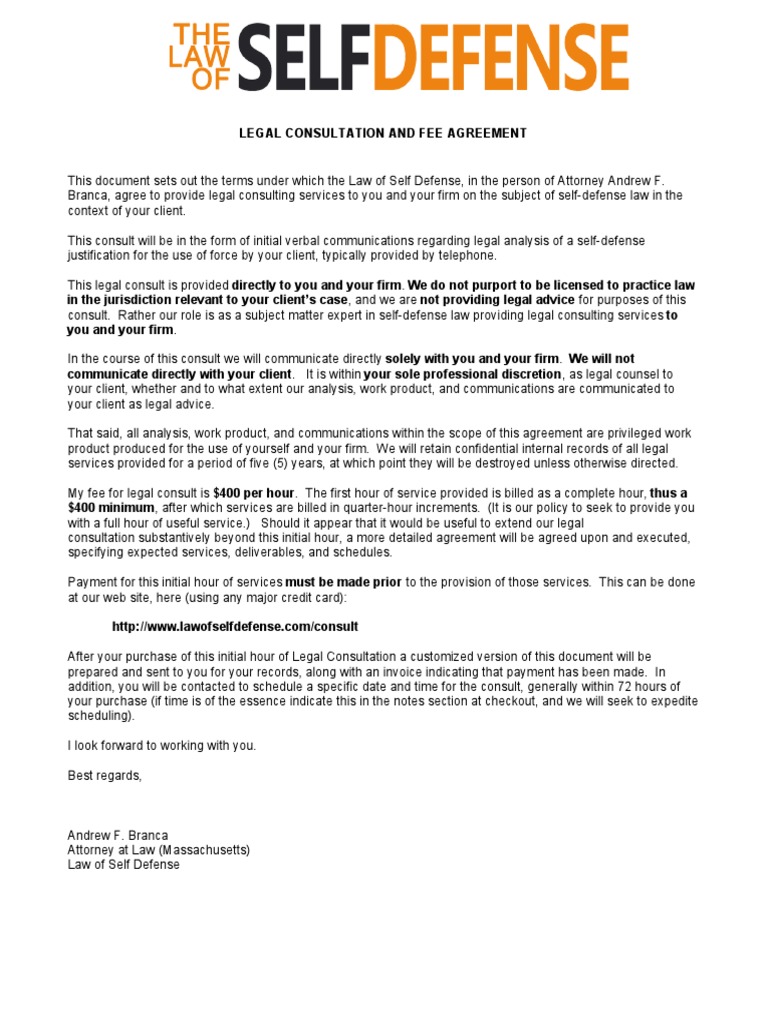 THE LAW OF SELFDEFENSE

LEGAL CONSULTATION AND FEE AGREEMENT

This document sets out the terms under which the Law of Self Defense, in the person of Attorney Andrew F. Branca, agree to provide legal consulting services to you and your firm on the subject of self-defense law in the context of your client.

This consult will be in the form of initial verbal communications regarding legal analysis of a self-defense justification for the use of force by your client, typically provided by telephone.

This legal consult is provided directly to you and your firm. We do not purport to be licensed to practice law in the jurisdiction relevant to your client's case, and we are not providing legal advice for purposes of this consult. Rather our role is as a subject matter expert in self-defense law providing legal consulting services to you and your firm.

In the course of this consult we will communicate directly solely with you and your firm. We will not communicate directly with your client. It is within your sole professional discretion, as legal counsel to your client, whether and to what extent our analysis, work product, and communications are communicated to your client as legal advice.

That said, all analysis, work product, and communications within the scope of this agreement are privileged work product produced for the use of yourself and your firm. We will retain confidential internal records of all legal services provided for a period of five (5) years, at which point they will be destroyed unless otherwise directed.

My fee for legal consult is $400 per hour. The first hour of service provided is billed as a complete hour, thus a $400 minimum, after which services are billed in quarter-hour increments. (It is our policy to seek to provide you with a full hour of useful service.) Should it appear that it would be useful to extend our legal consultation substantively beyond this initial hour, a more detailed agreement will be agreed upon and executed, specifying expected services, deliverables, and schedules.

Payment for this initial hour of services must be made prior to the provision of those services. This can be done at our web site, here (using any major credit card):

http://www.lawofselfdefense.com/consult

After your purchase of this initial hour of Legal Consultation a customized version of this document will be prepared and sent to you for your records, along with an invoice indicating that payment has been made. In addition, you will be contacted to schedule a specific date and time for the consult, generally within 72 hours of your purchase (if time is of the essence indicate this in the notes section at checkout, and we will seek to expedite scheduling).

I look forward to working with you.

Best regards,

Andrew F. Branca
Attorney at Law (Massachusetts)
Law of Self Defense